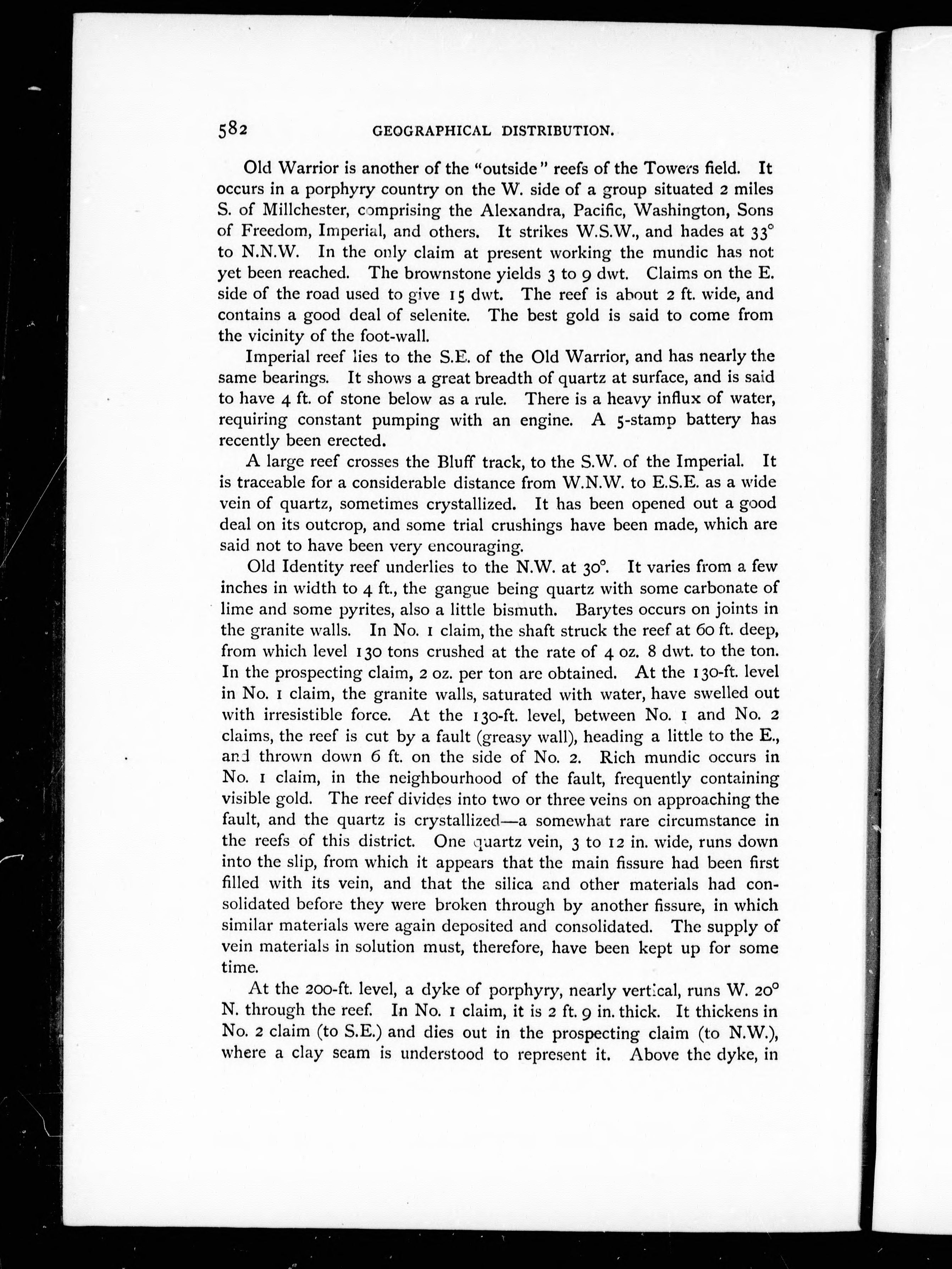 582 GEOGRAPHICAL DISTRIBUTION.

Old Warrior is another of the "outside" reefs of the Towers field. It occurs in a porphyry country on the W. side of a group situated 2 miles S. of Millchester, comprising the Alexandra, Pacific, Washington, Sons of Freedom, Imperial, and others. It strikes W.S.W., and hades at 33° to N.N.W. In the only claim at present working the mundic has not yet been reached. The brownstone yields 3 to 9 dwt. Claims on the E. side of the road used to give 15 dwt. The reef is about 2 ft. wide, and contains a good deal of selenite. The best gold is said to come from the vicinity of the foot-wall.

Imperial reef lies to the S.E. of the Old Warrior, and has nearly the same bearings. It shows a great breadth of quartz at surface, and is said to have 4 ft. of stone below as a rule. There is a heavy influx of water, requiring constant pumping with an engine. A 5-stamp battery has recently been erected.

A large reef crosses the Bluff track, to the S.W. of the Imperial. It is traceable for a considerable distance from W.N.W. to E.S.E. as a wide vein of quartz, sometimes crystallized. It has been opened out a good deal on its outcrop, and some trial crushings have been made, which are said not to have been very encouraging.

Old Identity reef underlies to the N.W. at 30°. It varies from a few inches in width to 4 ft., the gangue being quartz with some carbonate of lime and some pyrites, also a little bismuth. Barytes occurs on joints in the granite walls. In No. 1 claim, the shaft struck the reef at 60 ft. deep, from which level 130 tons crushed at the rate of 4 oz. 8 dwt. to the ton. In the prospecting claim, 2 oz. per ton are obtained. At the 130-ft. level in No. 1 claim, the granite walls, saturated with water, have swelled out with irresistible force. At the 130-ft. level, between No. 1 and No. 2 claims, the reef is cut by a fault (greasy wall), heading a little to the E., and thrown down 6 ft. on the side of No. 2. Rich mundic occurs in No. 1 claim, in the neighbourhood of the fault, frequently containing visible gold. The reef divides into two or three veins on approaching the fault, and the quartz is crystallized—a somewhat rare circumstance in the reefs of this district. One quartz vein, 3 to 12 in. wide, runs down into the slip, from which it appears that the main fissure had been first filled with its vein, and that the silica and other materials had consolidated before they were broken through by another fissure, in which similar materials were again deposited and consolidated. The supply of vein materials in solution must, therefore, have been kept up for some time.

At the 200-ft. level, a dyke of porphyry, nearly vertical, runs W. 20° N. through the reef. In No. 1 claim, it is 2 ft. 9 in. thick. It thickens in No. 2 claim (to S.E.) and dies out in the prospecting claim (to N.W.), where a clay seam is understood to represent it. Above the dyke, in